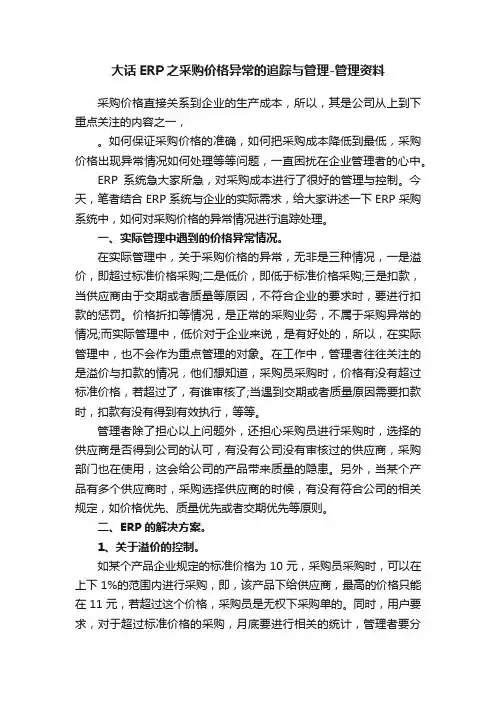 大话 ERP 之采购价格异常的追踪与管理-管理资料

采购价格直接关系到企业的生产成本，所以，其是公司从上到下重点关注的内容之一，

。如何保证采购价格的准确，如何把采购成本降低到最低，采购价格出现异常情况如何处理等等问题，一直困扰在企业管理者的心中。

ERP 系统急大家所急，对采购成本进行了很好的管理与控制。今天，笔者结合 ERP 系统与企业的实际需求，给大家讲述一下 ERP 采购系统中，如何对采购价格的异常情况进行追踪处理。

一、实际管理中遇到的价格异常情况。

在实际管理中，关于采购价格的异常，无非是三种情况，一是溢价，即超过标准价格采购;二是低价，即低于标准价格采购;三是扣款，当供应商由于交期或者质量等原因，不符合企业的要求时，要进行扣款的惩罚。价格折扣等情况，是正常的采购业务，不属于采购异常的情况;而实际管理中，低价对于企业来说，是有好处的，所以，在实际管理中，也不会作为重点管理的对象。在工作中，管理者往往关注的是溢价与扣款的情况，他们想知道，采购员采购时，价格有没有超过标准价格，若超过了，有谁审核了;当遇到交期或者质量原因需要扣款时，扣款有没有得到有效执行，等等。

管理者除了担心以上问题外，还担心采购员进行采购时，选择的供应商是否得到公司的认可，有没有公司没有审核过的供应商，采购部门也在使用，这会给公司的产品带来质量的隐患。另外，当某个产品有多个供应商时，采购选择供应商的时候，有没有符合公司的相关规定，如价格优先、质量优先或者交期优先等原则。

二、ERP 的解决方案。

1、关于溢价的控制。

如某个产品企业规定的标准价格为 10 元，采购员采购时，可以在上下 1%的范围内进行采购，即，该产品下给供应商，最高的价格只能在 11 元，若超过这个价格，采购员是无权下采购单的。同时，用户要求，对于超过标准价格的采购，月底要进行相关的统计，管理者要分